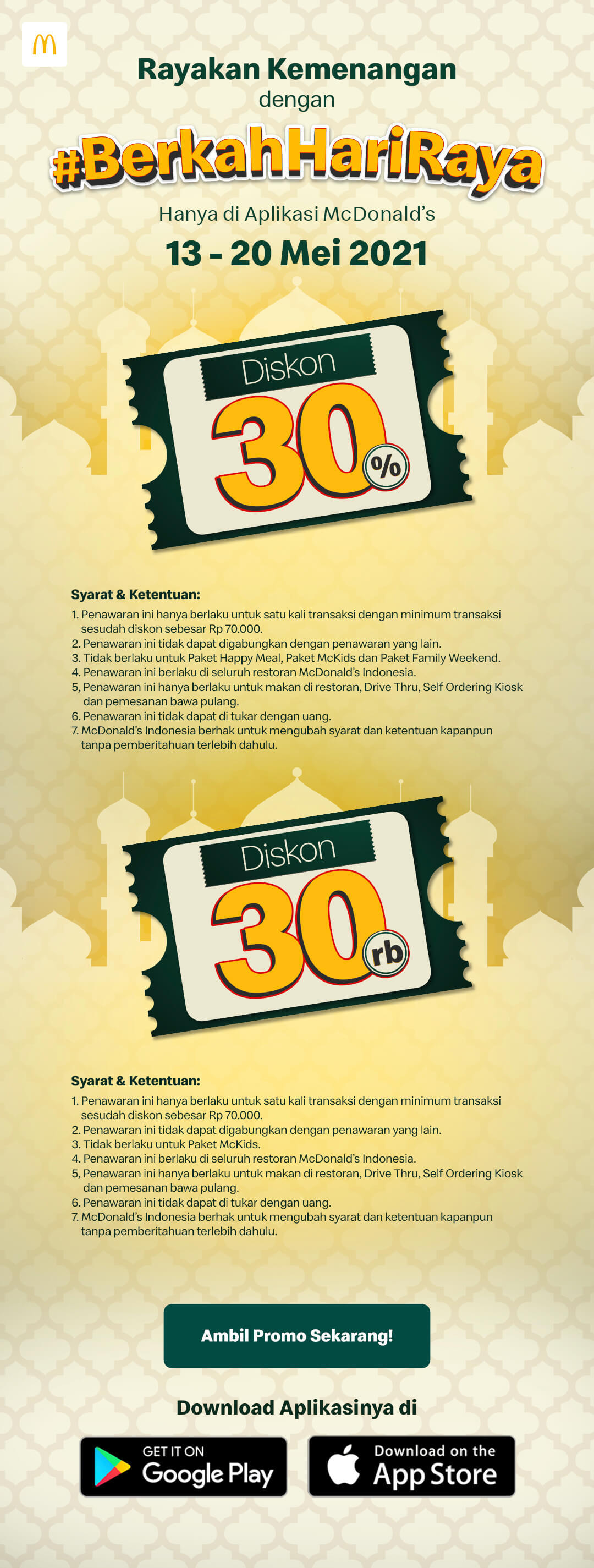 Rayakan Kemenangan
dengan
#BerkahHariRaya
Hanya di Aplikasi McDonald's
13 - 20 Mei 2021

Diskon
30 %

Syarat & Ketentuan:
1. Penawaran ini hanya berlaku untuk satu kali transaksi dengan minimum transaksi sesudah diskon sebesar Rp 70.000.
2. Penawaran ini tidak dapat digabungkan dengan penawaran yang lain.
3. Tidak berlaku untuk Paket Happy Meal, Paket McKids dan Paket Family Weekend.
4. Penawaran ini berlaku di seluruh restoran McDonald's Indonesia.
5, Penawaran ini hanya berlaku untuk makan di restoran, Drive Thru, Self Ordering Kiosk dan pemesanan bawa pulang.
6. Penawaran ini tidak dapat di tukar dengan uang.
7. McDonald's Indonesia berhak untuk mengubah syarat dan ketentuan kapanpun tanpa pemberitahuan terlebih dahulu.

Diskon
30 rb

Syarat & Ketentuan:
1. Penawaran ini hanya berlaku untuk satu kali transaksi dengan minimum transaksi sesudah diskon sebesar Rp 70.000.
2. Penawaran ini tidak dapat digabungkan dengan penawaran yang lain.
3. Tidak berlaku untuk Paket McKids.
4. Penawaran ini berlaku di seluruh restoran McDonald's Indonesia.
5, Penawaran ini hanya berlaku untuk makan di restoran, Drive Thru, Self Ordering Kiosk dan pemesanan bawa pulang.
6. Penawaran ini tidak dapat di tukar dengan uang.
7. McDonald's Indonesia berhak untuk mengubah syarat dan ketentuan kapanpun tanpa pemberitahuan terlebih dahulu.

Ambil Promo Sekarang!

Download Aplikasinya di

GET IT ON
Google Play

Download on the
App Store